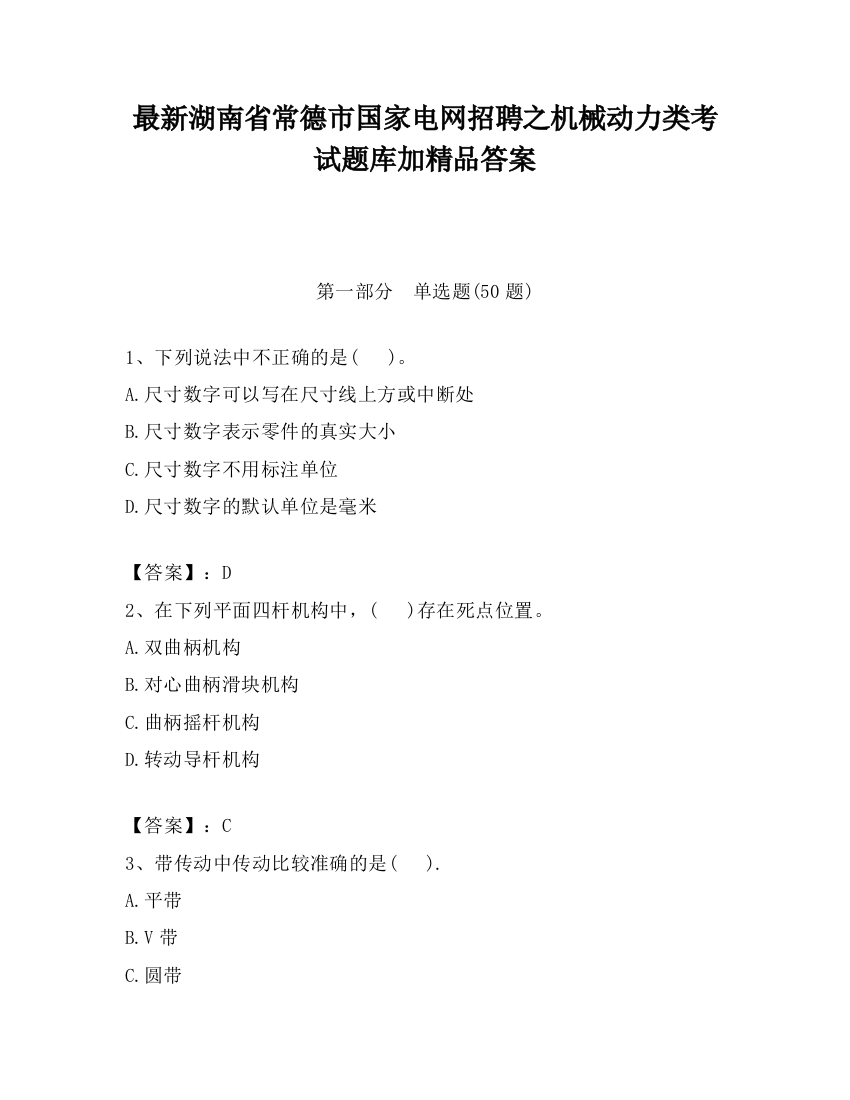 最新湖南省常德市国家电网招聘之机械动力类考试题库加精品答案

第一部分 单选题(50 题)

1、下列说法中不正确的是( )。

A.尺寸数字可以写在尺寸线上方或中断处

B.尺寸数字表示零件的真实大小

C.尺寸数字不用标注单位

D.尺寸数字的默认单位是毫米

【答案】：D

2、在下列平面四杆机构中，( )存在死点位置。

A.双曲柄机构

B.对心曲柄滑块机构

C.曲柄摇杆机构

D.转动导杆机构

【答案】：C

3、带传动中传动比较准确的是( ).

A.平带

B.V 带

C.圆带